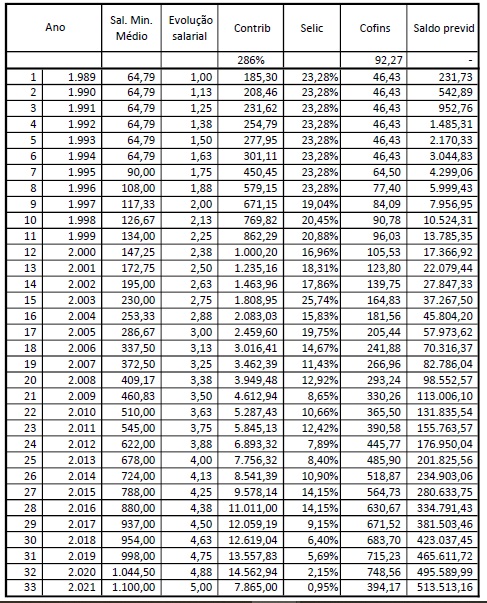 | Ano | | Sal. Min. Médio | Evolução salarial | Contrib | Selic | Cofins | Saldo previd |
|---|---|---|---|---|---|---|---|
| | | | | 286% | | 92,27 | - |
| 1 | 1.989 | 64,79 | 1,00 | 185,30 | 23,28% | 46,43 | 231,73 |
| 2 | 1.990 | 64,79 | 1,13 | 208,46 | 23,28% | 46,43 | 542,89 |
| 3 | 1.991 | 64,79 | 1,25 | 231,62 | 23,28% | 46,43 | 952,76 |
| 4 | 1.992 | 64,79 | 1,38 | 254,79 | 23,28% | 46,43 | 1.485,31 |
| 5 | 1.993 | 64,79 | 1,50 | 277,95 | 23,28% | 46,43 | 2.170,33 |
| 6 | 1.994 | 64,79 | 1,63 | 301,11 | 23,28% | 46,43 | 3.044,83 |
| 7 | 1.995 | 90,00 | 1,75 | 450,45 | 23,28% | 64,50 | 4.299,06 |
| 8 | 1.996 | 108,00 | 1,88 | 579,15 | 23,28% | 77,40 | 5.999,43 |
| 9 | 1.997 | 117,33 | 2,00 | 671,15 | 19,04% | 84,09 | 7.956,95 |
| 10 | 1.998 | 126,67 | 2,13 | 769,82 | 20,45% | 90,78 | 10.524,31 |
| 11 | 1.999 | 134,00 | 2,25 | 862,29 | 20,88% | 96,03 | 13.785,35 |
| 12 | 2.000 | 147,25 | 2,38 | 1.000,20 | 16,96% | 105,53 | 17.366,92 |
| 13 | 2.001 | 172,75 | 2,50 | 1.235,16 | 18,31% | 123,80 | 22.079,44 |
| 14 | 2.002 | 195,00 | 2,63 | 1.463,96 | 17,86% | 139,75 | 27.847,33 |
| 15 | 2.003 | 230,00 | 2,75 | 1.808,95 | 25,74% | 164,83 | 37.267,50 |
| 16 | 2.004 | 253,33 | 2,88 | 2.083,03 | 15,83% | 181,56 | 45.804,20 |
| 17 | 2.005 | 286,67 | 3,00 | 2.459,60 | 19,75% | 205,44 | 57.973,62 |
| 18 | 2.006 | 337,50 | 3,13 | 3.016,41 | 14,67% | 241,88 | 70.316,37 |
| 19 | 2.007 | 372,50 | 3,25 | 3.462,39 | 11,43% | 266,96 | 82.786,04 |
| 20 | 2.008 | 409,17 | 3,38 | 3.949,48 | 12,92% | 293,24 | 98.552,57 |
| 21 | 2.009 | 460,83 | 3,50 | 4.612,94 | 8,65% | 330,26 | 113.006,10 |
| 22 | 2.010 | 510,00 | 3,63 | 5.287,43 | 10,66% | 365,50 | 131.835,54 |
| 23 | 2.011 | 545,00 | 3,75 | 5.845,13 | 12,42% | 390,58 | 155.763,57 |
| 24 | 2.012 | 622,00 | 3,88 | 6.893,32 | 7,89% | 445,77 | 176.950,04 |
| 25 | 2.013 | 678,00 | 4,00 | 7.756,32 | 8,40% | 485,90 | 201.825,56 |
| 26 | 2.014 | 724,00 | 4,13 | 8.541,39 | 10,90% | 518,87 | 234.903,06 |
| 27 | 2.015 | 788,00 | 4,25 | 9.578,14 | 14,15% | 564,73 | 280.633,75 |
| 28 | 2.016 | 880,00 | 4,38 | 11.011,00 | 14,15% | 630,67 | 334.791,43 |
| 29 | 2.017 | 937,00 | 4,50 | 12.059,19 | 9,15% | 671,52 | 381.503,46 |
| 30 | 2.018 | 954,00 | 4,63 | 12.619,04 | 6,40% | 683,70 | 423.037,45 |
| 31 | 2.019 | 998,00 | 4,75 | 13.557,83 | 5,69% | 715,23 | 465.611,72 |
| 32 | 2.020 | 1.044,50 | 4,88 | 14.562,94 | 2,15% | 748,56 | 495.589,99 |
| 33 | 2.021 | 1.100,00 | 5,00 | 7.865,00 | 0,95% | 394,17 | 513.513,16 |